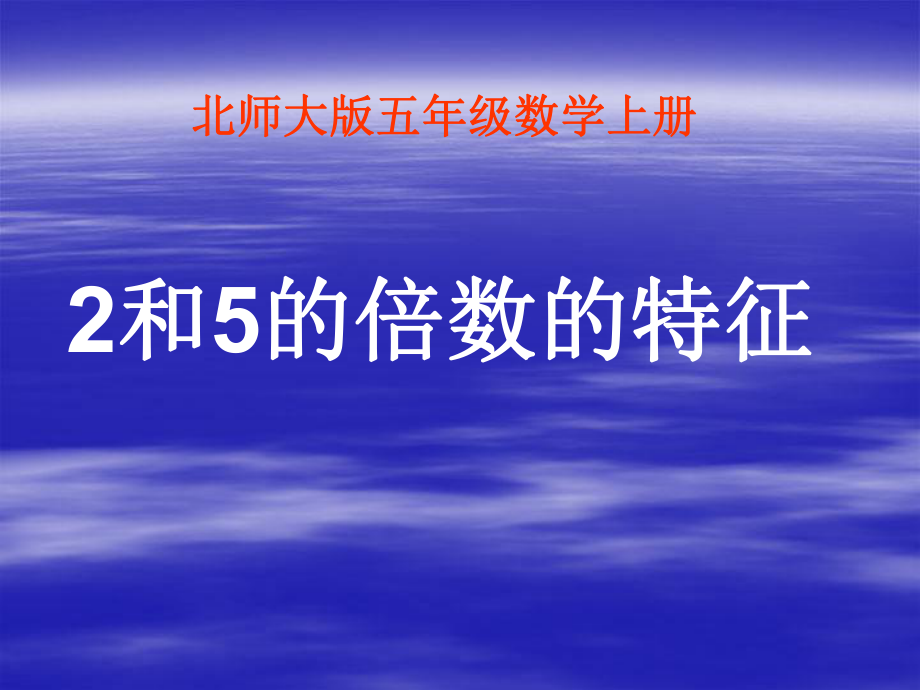 北师大版五年级数学上册

2和5的倍数的特征